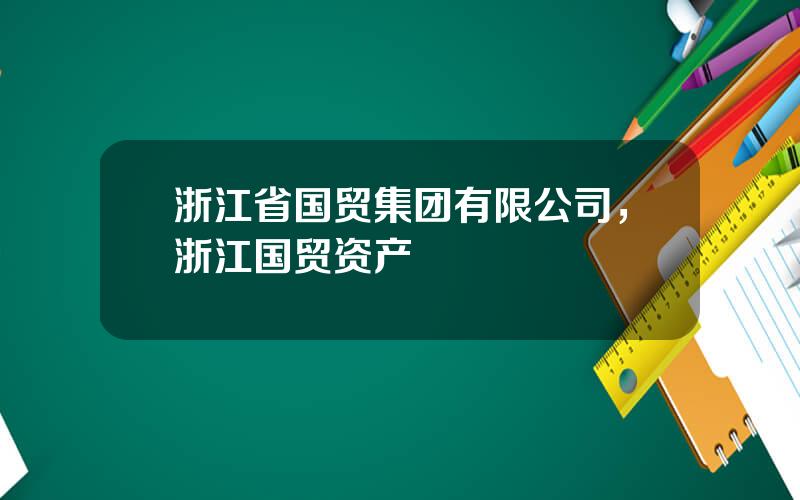 浙江省国贸集团有限公司，浙江国贸资产